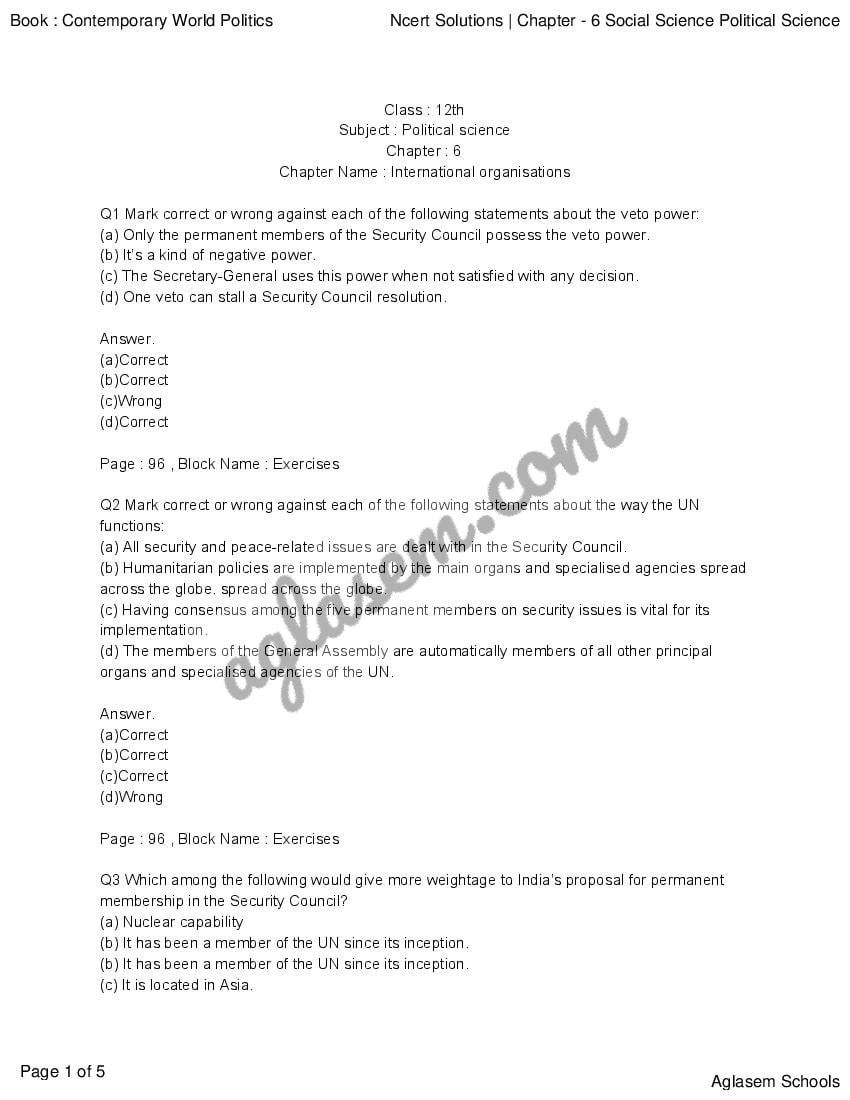 Book : Contemporary World Politics

Ncert Solutions | Chapter - 6 Social Science Political Science

Class : 12th
Subject : Political science
Chapter : 6
Chapter Name : International organisations

Q1 Mark correct or wrong against each of the following statements about the veto power:
(a) Only the permanent members of the Security Council possess the veto power.
(b) It's a kind of negative power.
(c) The Secretary-General uses this power when not satisfied with any decision.
(d) One veto can stall a Security Council resolution.

Answer.
(a)Correct
(b)Correct
(c)Wrong
(d)Correct

Page : 96 , Block Name : Exercises

Q2 Mark correct or wrong against each of the following statements about the way the UN functions:
(a) All security and peace-related issues are dealt with in the Security Council.
(b) Humanitarian policies are implemented by the main organs and specialised agencies spread across the globe. spread across the globe.
(c) Having consensus among the five permanent members on security issues is vital for its implementation.
(d) The members of the General Assembly are automatically members of all other principal organs and specialised agencies of the UN.

Answer.
(a)Correct
(b)Correct
(c)Correct
(d)Wrong

Page : 96 , Block Name : Exercises

Q3 Which among the following would give more weightage to India's proposal for permanent membership in the Security Council?
(a) Nuclear capability
(b) It has been a member of the UN since its inception.
(b) It has been a member of the UN since its inception.
(c) It is located in Asia.

aglasem.com

Page 1 of 5

Aglasem Schools